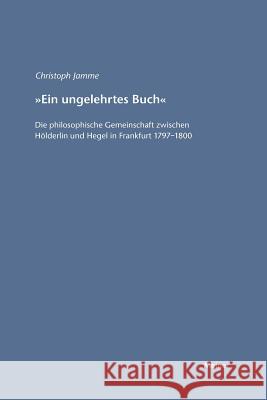 Christoph Jamme

»Ein ungelehrtes Buch«

Die philosophische Gemeinschaft zwischen Hölderlin und Hegel in Frankfurt 1797–1800

Kraina Książek